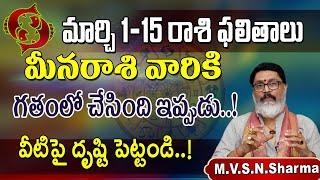 మార్చి 1-15 రాశి ఫలితాలు
మీనరాశి వారికి
గతంలో చేసింది ఇప్పుడు..!
వీటిపై దృష్టి పెట్టండి..!
M.V.S.N.Sharma